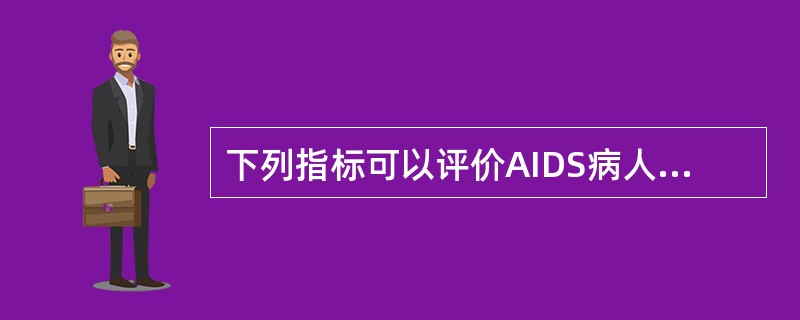 下列指标可以评价AIDS病人...